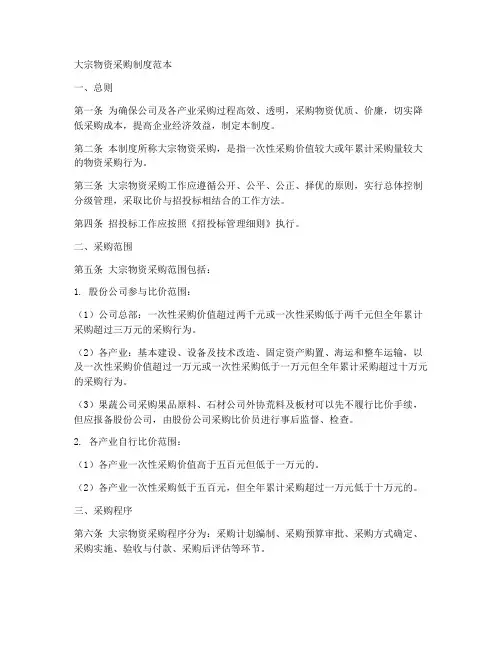 大宗物资采购制度范本

一、总则

第一条 为确保公司及各产业采购过程高效、透明，采购物资优质、价廉，切实降低采购成本，提高企业经济效益，制定本制度。

第二条 本制度所称大宗物资采购，是指一次性采购价值较大或年累计采购量较大的物资采购行为。

第三条 大宗物资采购工作应遵循公开、公平、公正、择优的原则，实行总体控制分级管理，采取比价与招投标相结合的工作方法。

第四条 招投标工作应按照《招投标管理细则》执行。

二、采购范围

第五条 大宗物资采购范围包括：

1. 股份公司参与比价范围：

（1）公司总部：一次性采购价值超过两千元或一次性采购低于两千元但全年累计采购超过三万元的采购行为。

（2）各产业：基本建设、设备及技术改造、固定资产购置、海运和整车运输，以及一次性采购价值超过一万元或一次性采购低于一万元但全年累计采购超过十万元的采购行为。

（3）果蔬公司采购果品原料、石材公司外协荒料及板材可以先不履行比价手续，但应报备股份公司，由股份公司采购比价员进行事后监督、检查。

2. 各产业自行比价范围：

（1）各产业一次性采购价值高于五百元但低于一万元的。

（2）各产业一次性采购低于五百元，但全年累计采购超过一万元低于十万元的。

三、采购程序

第六条 大宗物资采购程序分为：采购计划编制、采购预算审批、采购方式确定、采购实施、验收与付款、采购后评估等环节。